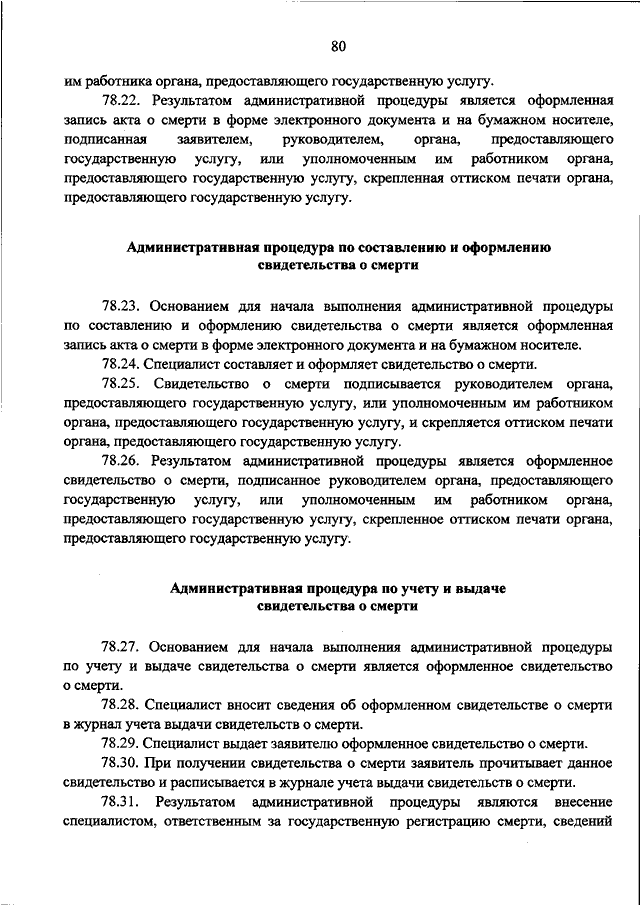 80

им работника органа, предоставляющего государственную услугу.

78.22. Результатом административной процедуры является оформленная запись акта о смерти в форме электронного документа и на бумажном носителе, подписанная заявителем, руководителем, органа, предоставляющего государственную услугу, или уполномоченным им работником органа, предоставляющего государственную услугу, скрепленная оттиском печати органа, предоставляющего государственную услугу.

Административная процедура по составлению и оформлению свидетельства о смерти

78.23. Основанием для начала выполнения административной процедуры по составлению и оформлению свидетельства о смерти является оформленная запись акта о смерти в форме электронного документа и на бумажном носителе.

78.24. Специалист составляет и оформляет свидетельство о смерти.

78.25. Свидетельство о смерти подписывается руководителем органа, предоставляющего государственную услугу, или уполномоченным им работником органа, предоставляющего государственную услугу, и скрепляется оттиском печати органа, предоставляющего государственную услугу.

78.26. Результатом административной процедуры является оформленное свидетельство о смерти, подписанное руководителем органа, предоставляющего государственную услугу, или уполномоченным им работником органа, предоставляющего государственную услугу, скрепленное оттиском печати органа, предоставляющего государственную услугу.

Административная процедура по учету и выдаче свидетельства о смерти

78.27. Основанием для начала выполнения административной процедуры по учету и выдаче свидетельства о смерти является оформленное свидетельство о смерти.

78.28. Специалист вносит сведения об оформленном свидетельстве о смерти в журнал учета выдачи свидетельств о смерти.

78.29. Специалист выдает заявителю оформленное свидетельство о смерти.

78.30. При получении свидетельства о смерти заявитель прочитывает данное свидетельство и расписывается в журнале учета выдачи свидетельств о смерти.

78.31. Результатом административной процедуры являются внесение специалистом, ответственным за государственную регистрацию смерти, сведений